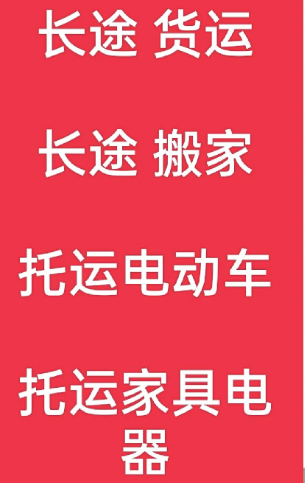 长途 货运

长途 搬家

托运电动车

托运家具电器